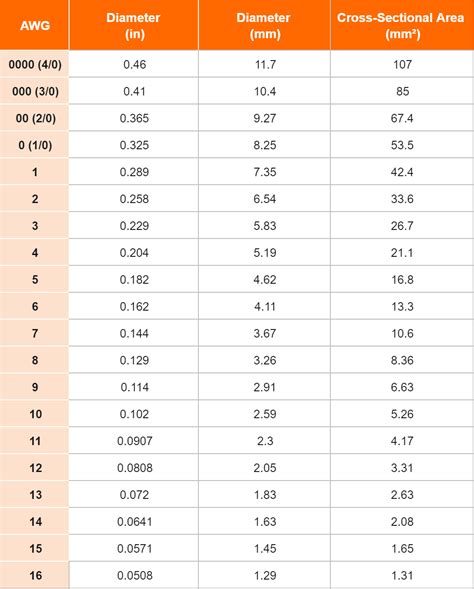 | AWG | Diameter (in) | Diameter (mm) | Cross-Sectional Area (mm²) |
|---|---|---|---|
| 0000 (4/0) | 0.46 | 11.7 | 107 |
| 000 (3/0) | 0.41 | 10.4 | 85 |
| 00 (2/0) | 0.365 | 9.27 | 67.4 |
| 0 (1/0) | 0.325 | 8.25 | 53.5 |
| 1 | 0.289 | 7.35 | 42.4 |
| 2 | 0.258 | 6.54 | 33.6 |
| 3 | 0.229 | 5.83 | 26.7 |
| 4 | 0.204 | 5.19 | 21.1 |
| 5 | 0.182 | 4.62 | 16.8 |
| 6 | 0.162 | 4.11 | 13.3 |
| 7 | 0.144 | 3.67 | 10.6 |
| 8 | 0.129 | 3.26 | 8.36 |
| 9 | 0.114 | 2.91 | 6.63 |
| 10 | 0.102 | 2.59 | 5.26 |
| 11 | 0.0907 | 2.3 | 4.17 |
| 12 | 0.0808 | 2.05 | 3.31 |
| 13 | 0.072 | 1.83 | 2.63 |
| 14 | 0.0641 | 1.63 | 2.08 |
| 15 | 0.0571 | 1.45 | 1.65 |
| 16 | 0.0508 | 1.29 | 1.31 |